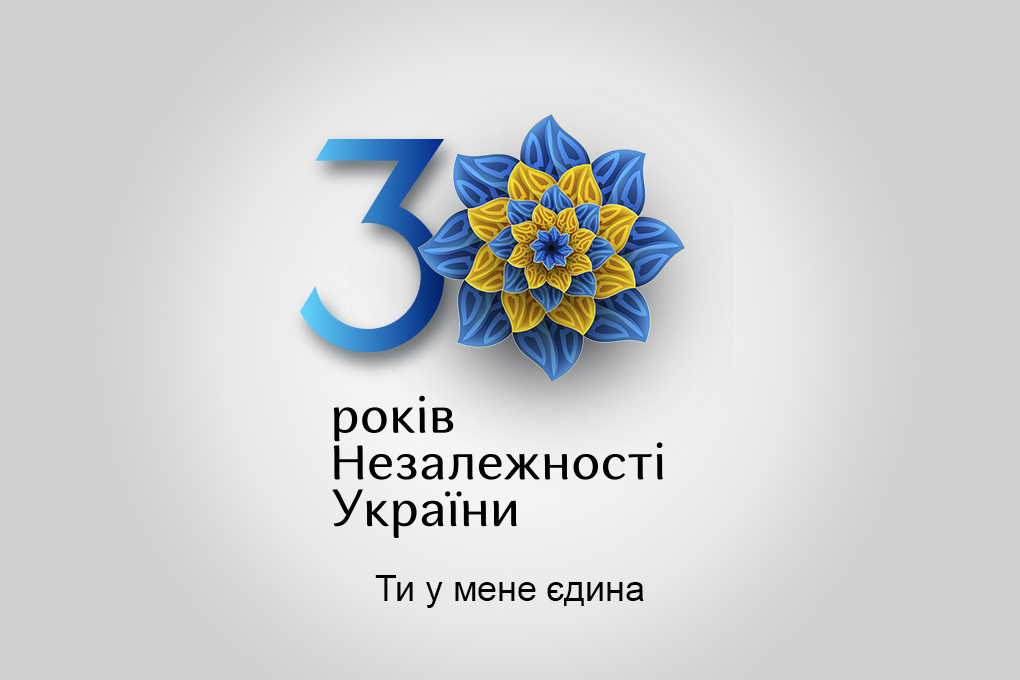 30
років
Незалежності
України

Ти у мене єдина